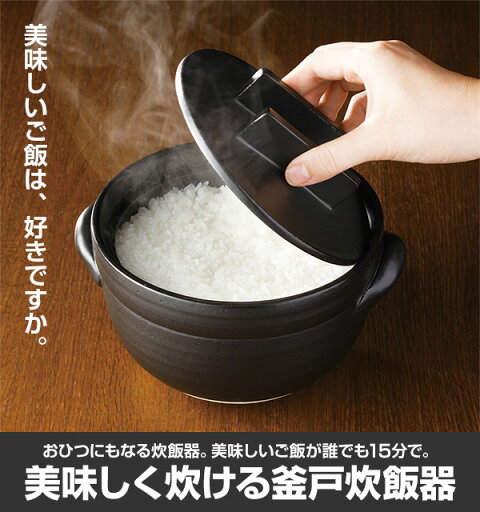 美味しいご飯は、好きですか。

おひつにもなる炊飯器。美味しいご飯が誰でも15分で。

美味しく炊ける釜戸炊飯器